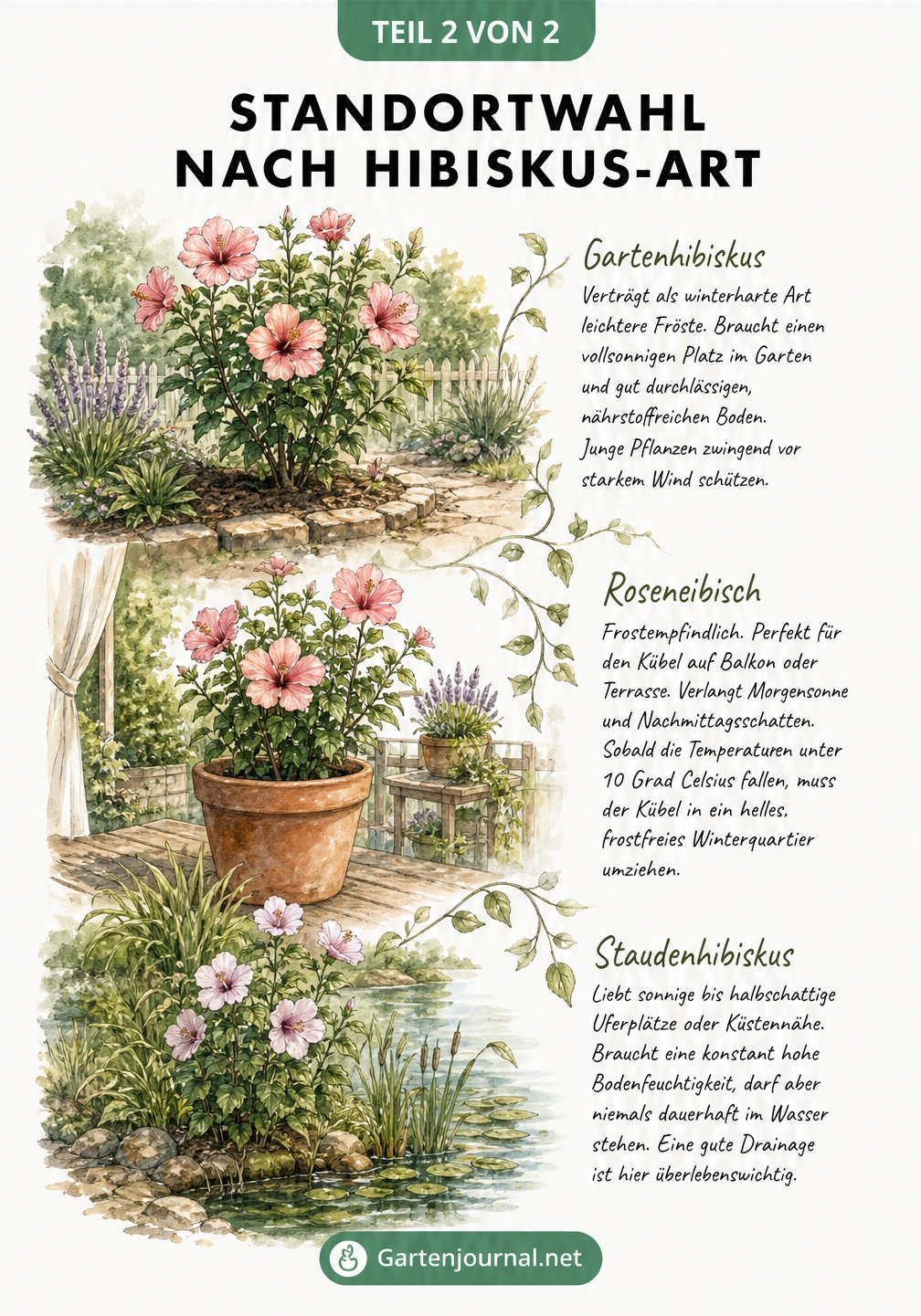 TEIL 2 VON 2

STANDORTWAHL NACH HIBISKUS-ART

Gartenhibiskus

Verträgt als winterharte Art leichtere Fröste. Braucht einen vollsonnigen Platz im Garten und gut durchlässigen, nährstoffreichen Boden. Junge Pflanzen zwingend vor starkem Wind schützen.

Roseneibisch

Frostempfindlich. Perfekt für den Kübel auf Balkon oder Terrasse. Verlangt Morgensonne und Nachmittagsschatten. Sobald die Temperaturen unter 10 Grad Celsius fallen, muss der Kübel in ein helles, frostfreies Winterquartier umziehen.

Staudenhibiskus

Liebt sonnige bis halbschattige Uferplätze oder Küstennähe. Braucht eine konstant hohe Bodenfeuchtigkeit, darf aber niemals dauerhaft im Wasser stehen. Eine gute Drainage ist hier überlebenswichtig.

Gartenjournal.net